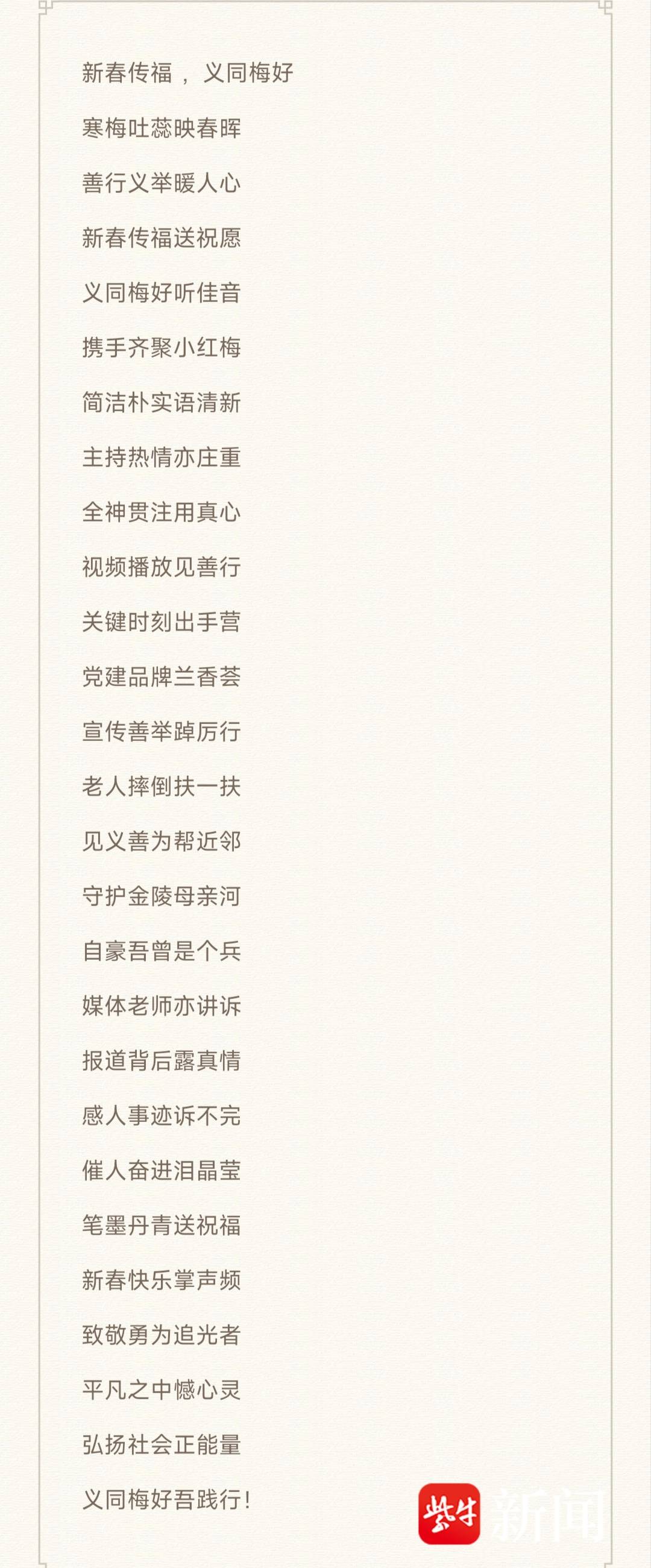 新春传福，义同梅好

寒梅吐蕊映春晖

善行义举暖人心

新春传福送祝愿

义同梅好听佳音

携手齐聚小红梅

简洁朴实语清新

主持热情亦庄重

全神贯注用真心

视频播放见善行

关键时刻出手营

党建品牌兰香荟

宣传善举踔厉行

老人摔倒扶一扶

见义善为帮近邻

守护金陵母亲河

自豪吾曾是个兵

媒体老师亦讲诉

报道背后露真情

感人事迹诉不完

催人奋进泪晶莹

笔墨丹青送祝福

新春快乐掌声频

致敬勇为追光者

平凡之中憾心灵

弘扬社会正能量

义同梅好吾践行！

紫牛新闻